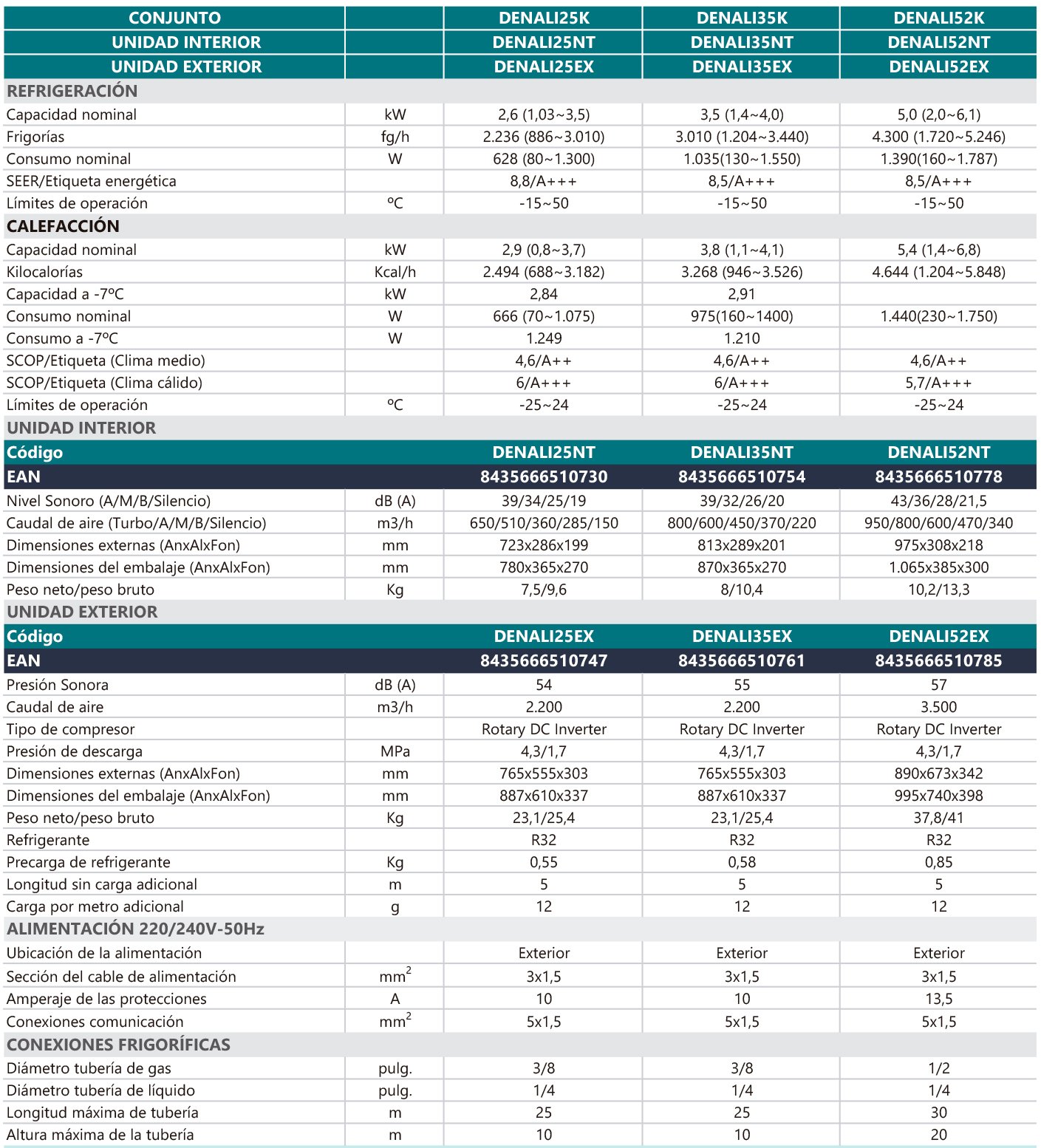 | CONJUNTO | | DENALI25K | DENALI35K | DENALI52K |
|---|---|---|---|---|
| UNIDAD INTERIOR | | DENALI25NT | DENALI35NT | DENALI52NT |
| UNIDAD EXTERIOR | | DENALI25EX | DENALI35EX | DENALI52EX |
| REFRIGERACIÓN | | | | |
| Capacidad nominal | kW | 2,6 (1,03~3,5) | 3,5 (1,4~4,0) | 5,0 (2,0~6,1) |
| Frigorías | fg/h | 2.236 (886~3.010) | 3.010 (1.204~3.440) | 4.300 (1.720~5.246) |
| Consumo nominal | W | 628 (80~1.300) | 1.035(130~1.550) | 1.390(160~1.787) |
| SEER/Etiqueta energética | | 8,8/A+++ | 8,5/A+++ | 8,5/A+++ |
| Límites de operación | ºC | -15~50 | -15~50 | -15~50 |
| CALEFACCIÓN | | | | |
| Capacidad nominal | kW | 2,9 (0,8~3,7) | 3,8 (1,1~4,1) | 5,4 (1,4~6,8) |
| Kilocalorías | Kcal/h | 2.494 (688~3.182) | 3.268 (946~3.526) | 4.644 (1.204~5.848) |
| Capacidad a -7ºC | kW | 2,84 | 2,91 | |
| Consumo nominal | W | 666 (70~1.075) | 975(160~1400) | 1.440(230~1.750) |
| Consumo a -7ºC | W | 1.249 | 1.210 | |
| SCOP/Etiqueta (Clima medio) | | 4,6/A++ | 4,6/A++ | 4,6/A++ |
| SCOP/Etiqueta (Clima cálido) | | 6/A+++ | 6/A+++ | 5,7/A+++ |
| Límites de operación | ºC | -25~24 | -25~24 | -25~24 |
| UNIDAD INTERIOR | | | | |
| Código | | DENALI25NT | DENALI35NT | DENALI52NT |
| EAN | | 8435666510730 | 8435666510754 | 8435666510778 |
| Nivel Sonoro (A/M/B/Silencio) | dB (A) | 39/34/25/19 | 39/32/26/20 | 43/36/28/21,5 |
| Caudal de aire (Turbo/A/M/B/Silencio) | m3/h | 650/510/360/285/150 | 800/600/450/370/220 | 950/800/600/470/340 |
| Dimensiones externas (AnxAlxFon) | mm | 723x286x199 | 813x289x201 | 975x308x218 |
| Dimensiones del embalaje (AnxAlxFon) | mm | 780x365x270 | 870x365x270 | 1.065x385x300 |
| Peso neto/peso bruto | Kg | 7,5/9,6 | 8/10,4 | 10,2/13,3 |
| UNIDAD EXTERIOR | | | | |
| Código | | DENALI25EX | DENALI35EX | DENALI52EX |
| EAN | | 8435666510747 | 8435666510761 | 8435666510785 |
| Presión Sonora | dB (A) | 54 | 55 | 57 |
| Caudal de aire | m3/h | 2.200 | 2.200 | 3.500 |
| Tipo de compresor | | Rotary DC Inverter | Rotary DC Inverter | Rotary DC Inverter |
| Presión de descarga | MPa | 4,3/1,7 | 4,3/1,7 | 4,3/1,7 |
| Dimensiones externas (AnxAlxFon) | mm | 765x555x303 | 765x555x303 | 890x673x342 |
| Dimensiones del embalaje (AnxAlxFon) | mm | 887x610x337 | 887x610x337 | 995x740x398 |
| Peso neto/peso bruto | Kg | 23,1/25,4 | 23,1/25,4 | 37,8/41 |
| Refrigerante | | R32 | R32 | R32 |
| Precarga de refrigerante | Kg | 0,55 | 0,58 | 0,85 |
| Longitud sin carga adicional | m | 5 | 5 | 5 |
| Carga por metro adicional | g | 12 | 12 | 12 |
| ALIMENTACIÓN 220/240V-50Hz | | | | |
| Ubicación de la alimentación | | Exterior | Exterior | Exterior |
| Sección del cable de alimentación | $mm^2$ | 3x1,5 | 3x1,5 | 3x1,5 |
| Amperaje de las protecciones | A | 10 | 10 | 13,5 |
| Conexiones comunicación | $mm^2$ | 5x1,5 | 5x1,5 | 5x1,5 |
| CONEXIONES FRIGORÍFICAS | | | | |
| Diámetro tubería de gas | pulg. | 3/8 | 3/8 | 1/2 |
| Diámetro tubería de líquido | pulg. | 1/4 | 1/4 | 1/4 |
| Longitud máxima de tubería | m | 25 | 25 | 30 |
| Altura máxima de la tubería | m | 10 | 10 | 20 |